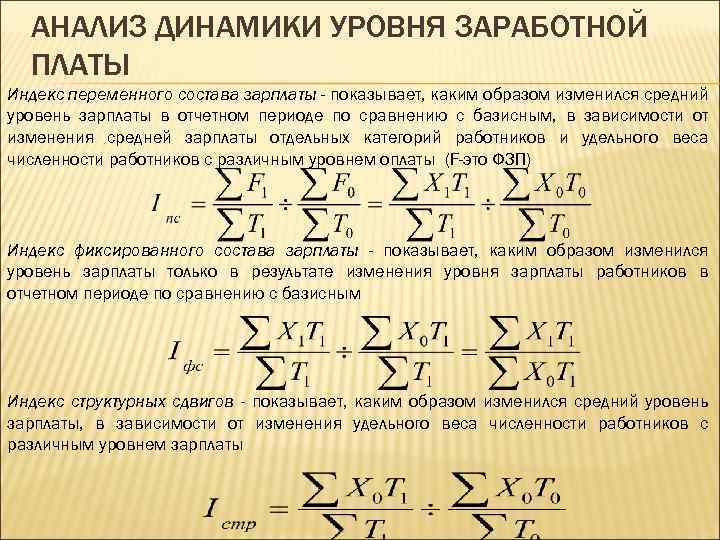 АНАЛИЗ ДИНАМИКИ УРОВНЯ ЗАРАБОТНОЙ ПЛАТЫ

Индекс переменного состава зарплаты - показывает, каким образом изменился средний уровень зарплаты в отчетном периоде по сравнению с базисным, в зависимости от изменения средней зарплаты отдельных категорий работников и удельного веса численности работников с различным уровнем оплаты (F-это ФЗП)

$I_{пс} = \frac{\sum F_1}{\sum T_1} \div \frac{\sum F_0}{\sum T_0} = \frac{\sum X_1 T_1}{\sum T_1} \div \frac{\sum X_0 T_0}{\sum T_0}$

Индекс фиксированного состава зарплаты - показывает, каким образом изменился уровень зарплаты только в результате изменения уровня зарплаты работников в отчетном периоде по сравнению с базисным

$I_{фс} = \frac{\sum X_1 T_1}{\sum T_1} \div \frac{\sum X_0 T_1}{\sum T_1} = \frac{\sum X_1 T_1}{\sum X_0 T_1}$

Индекс структурных сдвигов - показывает, каким образом изменился средний уровень зарплаты, в зависимости от изменения удельного веса численности работников с различным уровнем зарплаты

$I_{стр} = \frac{\sum X_0 T_1}{\sum T_1} \div \frac{\sum X_0 T_0}{\sum T_0}$